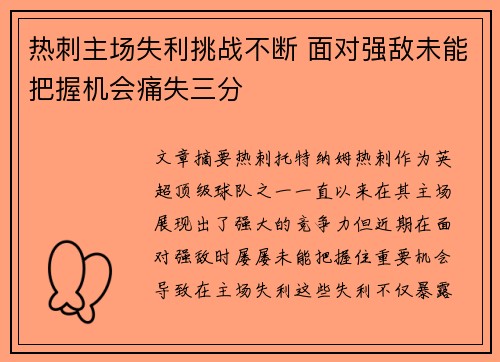 热刺主场失利挑战不断 面对强敌未能把握机会痛失三分

文章摘要热刺托特纳姆热刺作为英超顶级球队之一一直以来在其主场展现出了强大的竞争力但近期在面对强敌时屡屡未能把握住重要机会导致在主场失利这些失利不仅暴露